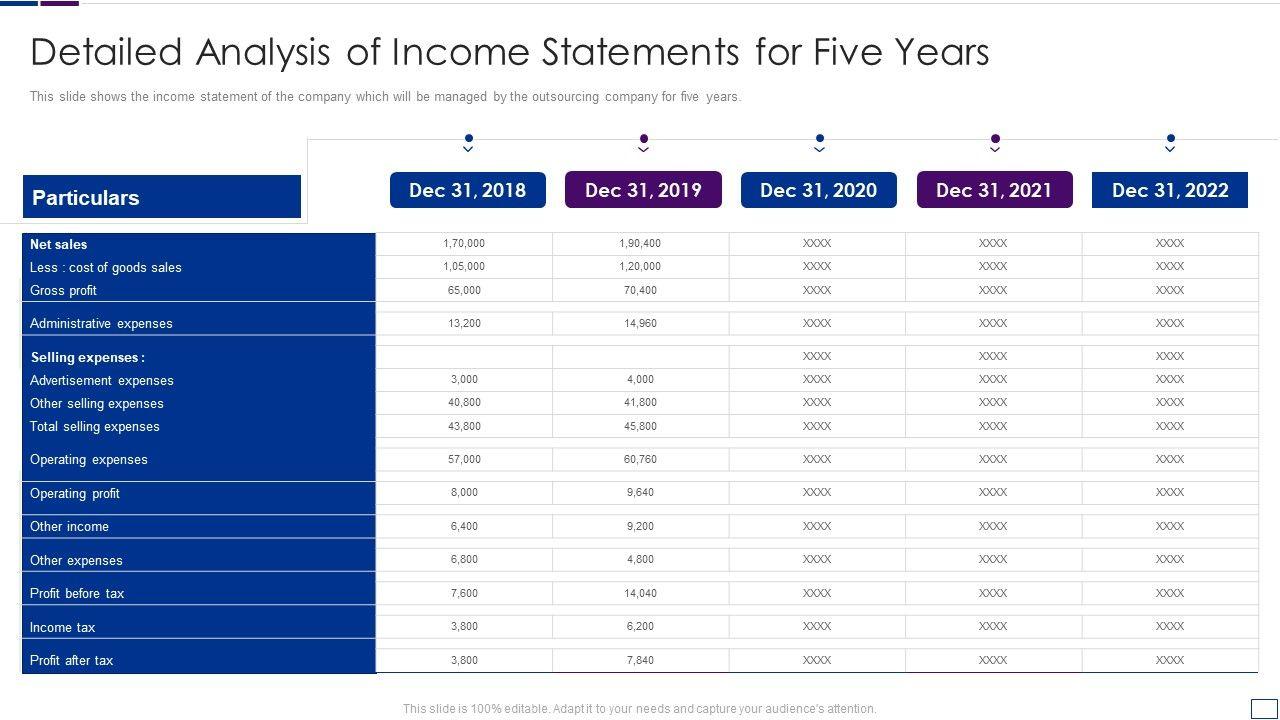 Detailed Analysis of Income Statements for Five Years

This slide shows the income statement of the company which will be managed by the outsourcing company for five years.

| Particulars | Dec 31, 2018 | Dec 31, 2019 | Dec 31, 2020 | Dec 31, 2021 | Dec 31, 2022 |
|---|---|---|---|---|---|
| Net sales | 1,70,000 | 1,90,400 | XXXX | XXXX | XXXX |
| Less : cost of goods sales | 1,05,000 | 1,20,000 | XXXX | XXXX | XXXX |
| Gross profit | 65,000 | 70,400 | XXXX | XXXX | XXXX |
| Administrative expenses | 13,200 | 14,960 | XXXX | XXXX | XXXX |
| Selling expenses : | | | XXXX | XXXX | XXXX |
| Advertisement expenses | 3,000 | 4,000 | XXXX | XXXX | XXXX |
| Other selling expenses | 40,800 | 41,800 | XXXX | XXXX | XXXX |
| Total selling expenses | 43,800 | 45,800 | XXXX | XXXX | XXXX |
| Operating expenses | 57,000 | 60,760 | XXXX | XXXX | XXXX |
| Operating profit | 8,000 | 9,640 | XXXX | XXXX | XXXX |
| Other income | 6,400 | 9,200 | XXXX | XXXX | XXXX |
| Other expenses | 6,800 | 4,800 | XXXX | XXXX | XXXX |
| Profit before tax | 7,600 | 14,040 | XXXX | XXXX | XXXX |
| Income tax | 3,800 | 6,200 | XXXX | XXXX | XXXX |
| Profit after tax | 3,800 | 7,840 | XXXX | XXXX | XXXX |

This slide is 100% editable. Adapt it to your needs and capture your audience's attention.